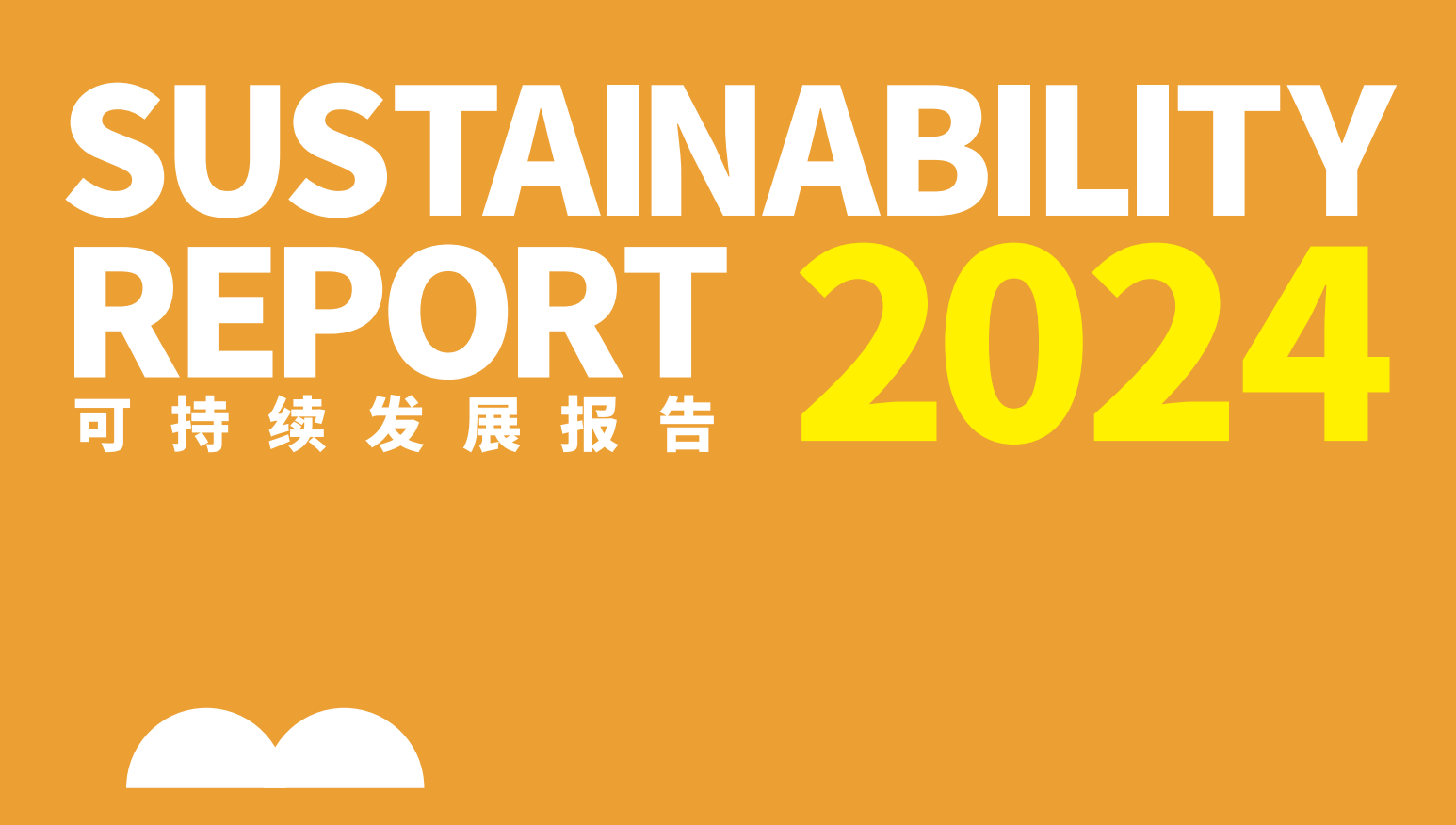 SUSTAINABILITY REPORT 2024
可持续发展报告